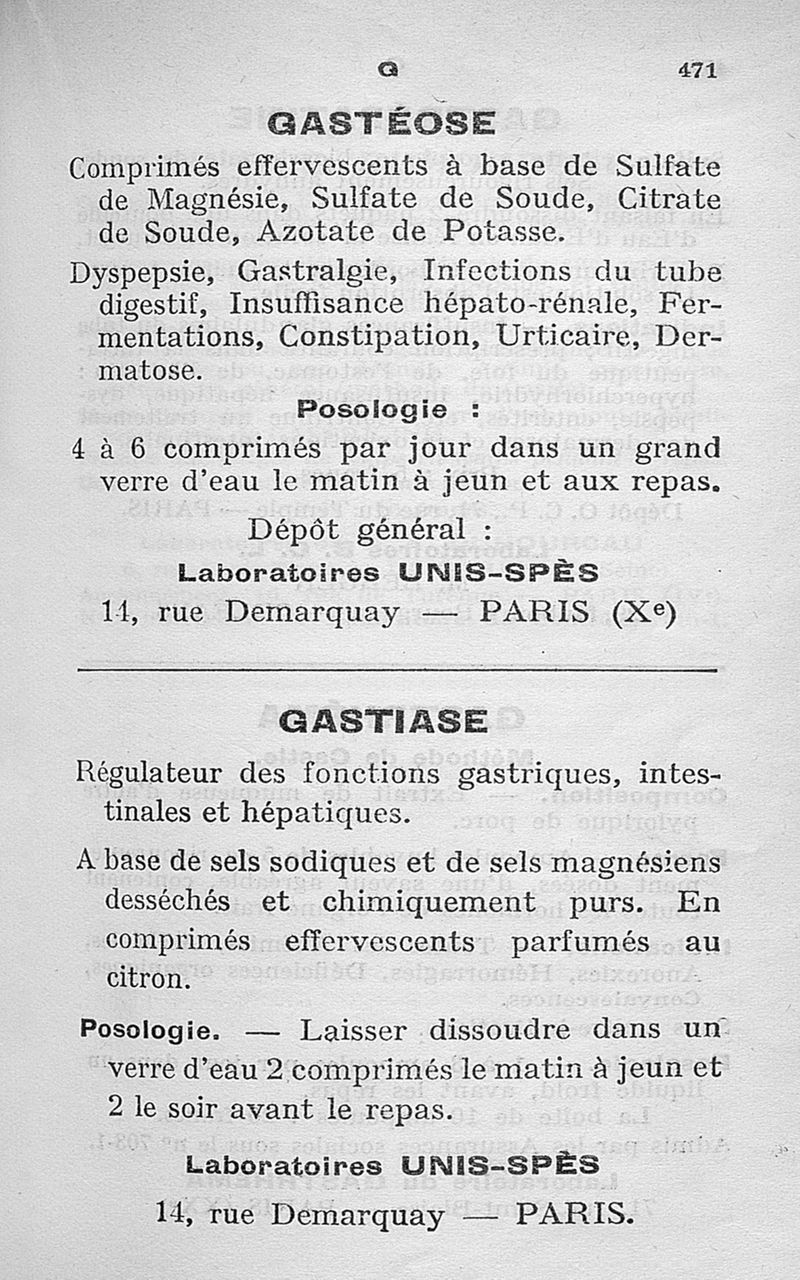 G 471

GASTÉOSE

Comprimés effervescents à base de Sulfate de Magnésie, Sulfate de Soude, Citrate de Soude, Azotate de Potasse.

Dyspepsie, Gastralgie, Infections du tube digestif, Insuffisance hépato-rénale, Fermentations, Constipation, Urticaire, Dermatose.

Posologie :

4 à 6 comprimés par jour dans un grand verre d'eau le matin à jeun et aux repas.

Dépôt général :

Laboratoires UNIS-SPÈS

14, rue Demarquay — PARIS (X$^e$)

GASTIASE

Régulateur des fonctions gastriques, intestinales et hépatiques.

A base de sels sodiques et de sels magnésiens desséchés et chimiquement purs. En comprimés effervescents parfumés au citron.

Posologie. — Laisser dissoudre dans un verre d'eau 2 comprimés le matin à jeun et 2 le soir avant le repas.

Laboratoires UNIS-SPÈS

14, rue Demarquay — PARIS.